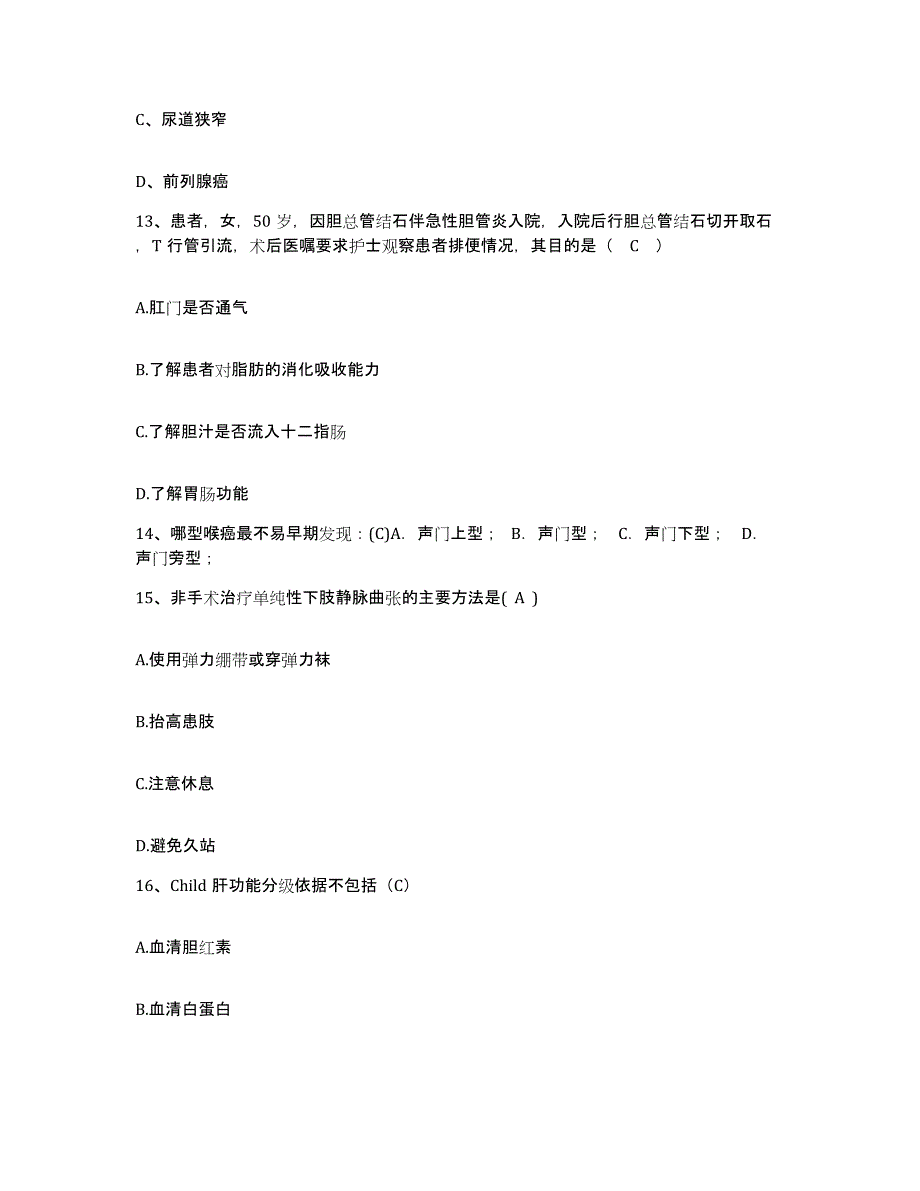 C、尿道狭窄

D、前列腺癌

13、患者，女，50 岁，因胆总管结石伴急性胆管炎入院，入院后行胆总管结石切开取石，T 行管引流，术后医嘱要求护士观察患者排便情况，其目的是（ C ）

A.肛门是否通气

B.了解患者对脂肪的消化吸收能力

C.了解胆汁是否流入十二指肠

D.了解胃肠功能

14、哪型喉癌最不易早期发现：(C)A. 声门上型； B. 声门型； C. 声门下型； D. 声门旁型；

15、非手术治疗单纯性下肢静脉曲张的主要方法是( A )

A.使用弹力绷带或穿弹力袜

B.抬高患肢

C.注意休息

D.避免久站

16、Child 肝功能分级依据不包括（C)

A.血清胆红素

B.血清白蛋白